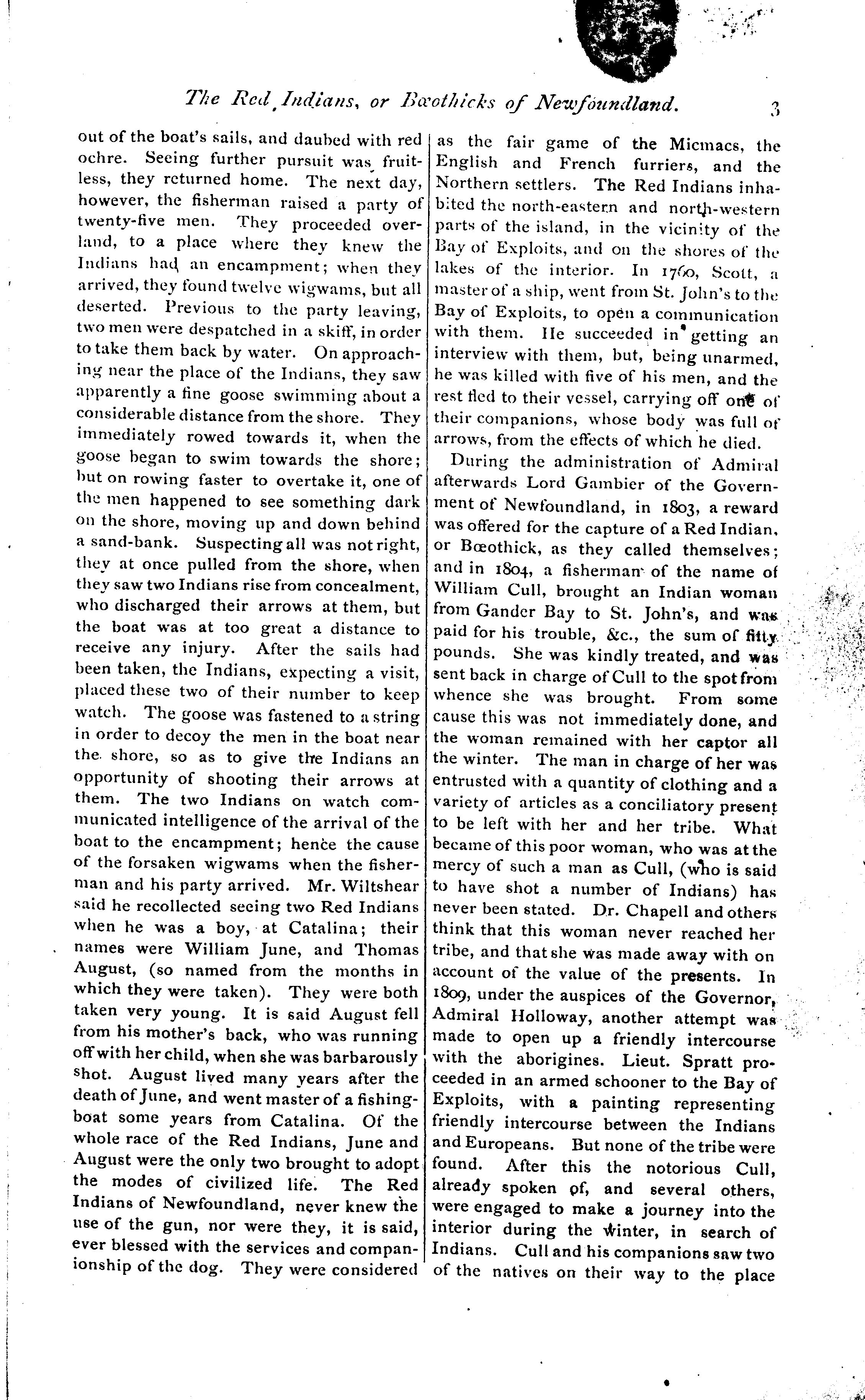 The Red Indians, or Bœothicks of Newfoundland. 3

out of the boat's sails, and daubed with red ochre. Seeing further pursuit was fruitless, they returned home. The next day, however, the fisherman raised a party of twenty-five men. They proceeded overland, to a place where they knew the Indians had an encampment; when they arrived, they found twelve wigwams, but all deserted. Previous to the party leaving, two men were despatched in a skiff, in order to take them back by water. On approaching near the place of the Indians, they saw apparently a fine goose swimming about a considerable distance from the shore. They immediately rowed towards it, when the goose began to swim towards the shore; but on rowing faster to overtake it, one of the men happened to see something dark on the shore, moving up and down behind a sand-bank. Suspecting all was not right, they at once pulled from the shore, when they saw two Indians rise from concealment, who discharged their arrows at them, but the boat was at too great a distance to receive any injury. After the sails had been taken, the Indians, expecting a visit, placed these two of their number to keep watch. The goose was fastened to a string in order to decoy the men in the boat near the shore, so as to give the Indians an opportunity of shooting their arrows at them. The two Indians on watch communicated intelligence of the arrival of the boat to the encampment; hence the cause of the forsaken wigwams when the fisherman and his party arrived. Mr. Wiltshear said he recollected seeing two Red Indians when he was a boy, at Catalina; their names were William June, and Thomas August, (so named from the months in which they were taken). They were both taken very young. It is said August fell from his mother's back, who was running off with her child, when she was barbarously shot. August lived many years after the death of June, and went master of a fishing-boat some years from Catalina. Of the whole race of the Red Indians, June and August were the only two brought to adopt the modes of civilized life. The Red Indians of Newfoundland, never knew the use of the gun, nor were they, it is said, ever blessed with the services and companionship of the dog. They were considered as the fair game of the Micmacs, the English and French furriers, and the Northern settlers. The Red Indians inhabited the north-eastern and north-western parts of the island, in the vicinity of the Bay of Exploits, and on the shores of the lakes of the interior. In 1760, Scott, a master of a ship, went from St. John's to the Bay of Exploits, to open a communication with them. He succeeded in getting an interview with them, but, being unarmed, he was killed with five of his men, and the rest fled to their vessel, carrying off one of their companions, whose body was full of arrows, from the effects of which he died.

During the administration of Admiral afterwards Lord Gambier of the Government of Newfoundland, in 1803, a reward was offered for the capture of a Red Indian, or Bœothick, as they called themselves; and in 1804, a fisherman of the name of William Cull, brought an Indian woman from Gander Bay to St. John's, and was paid for his trouble, &c., the sum of fifty pounds. She was kindly treated, and was sent back in charge of Cull to the spot from whence she was brought. From some cause this was not immediately done, and the woman remained with her captor all the winter. The man in charge of her was entrusted with a quantity of clothing and a variety of articles as a conciliatory present to be left with her and her tribe. What became of this poor woman, who was at the mercy of such a man as Cull, (who is said to have shot a number of Indians) has never been stated. Dr. Chapell and others think that this woman never reached her tribe, and that she was made away with on account of the value of the presents. In 1809, under the auspices of the Governor, Admiral Holloway, another attempt was made to open up a friendly intercourse with the aborigines. Lieut. Spratt proceeded in an armed schooner to the Bay of Exploits, with a painting representing friendly intercourse between the Indians and Europeans. But none of the tribe were found. After this the notorious Cull, already spoken of, and several others, were engaged to make a journey into the interior during the winter, in search of Indians. Cull and his companions saw two of the natives on their way to the place